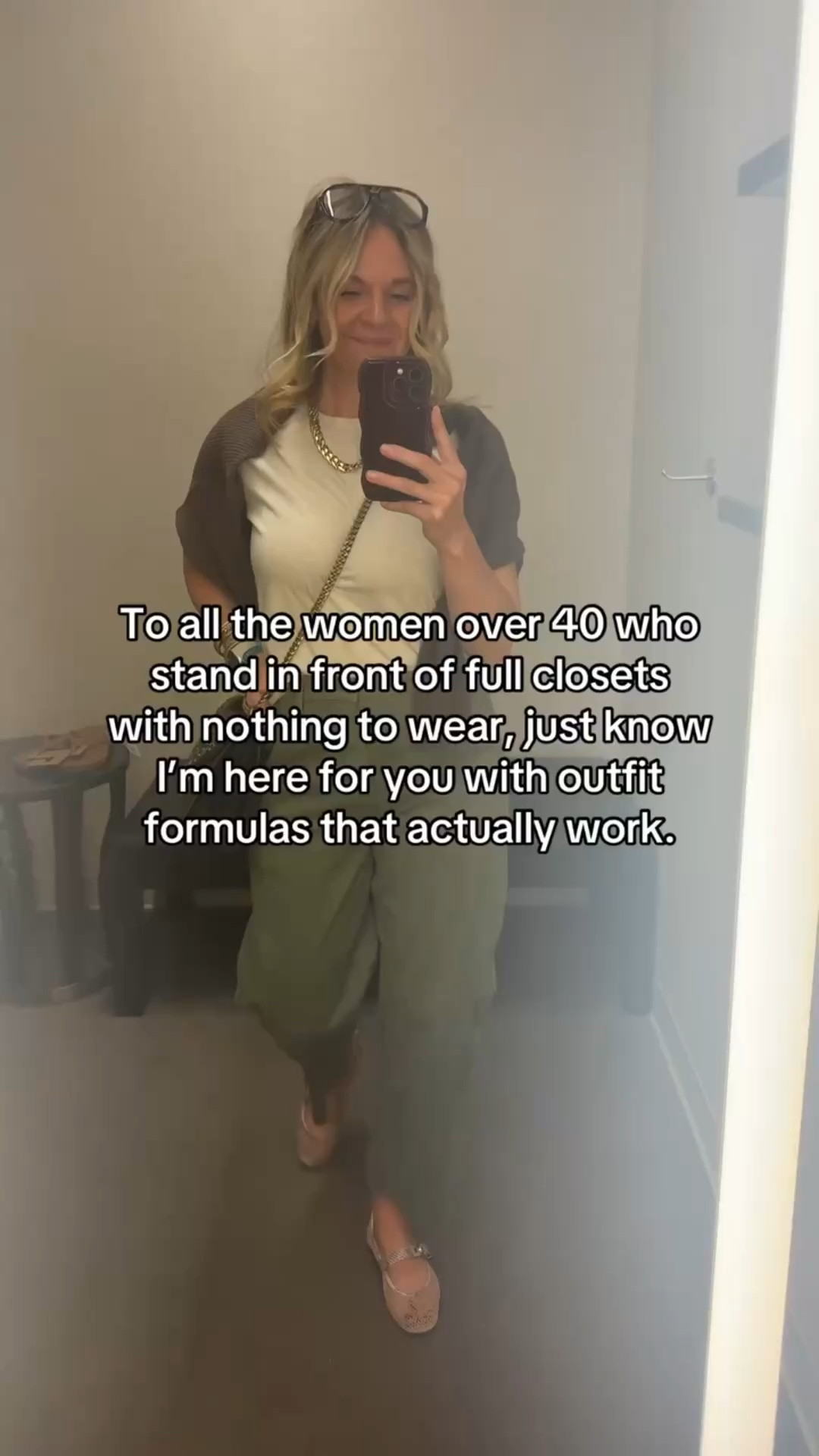 To all the women over 40 who stand in front of full closets with nothing to wear, just know I'm here for you with outfit formulas that actually work.